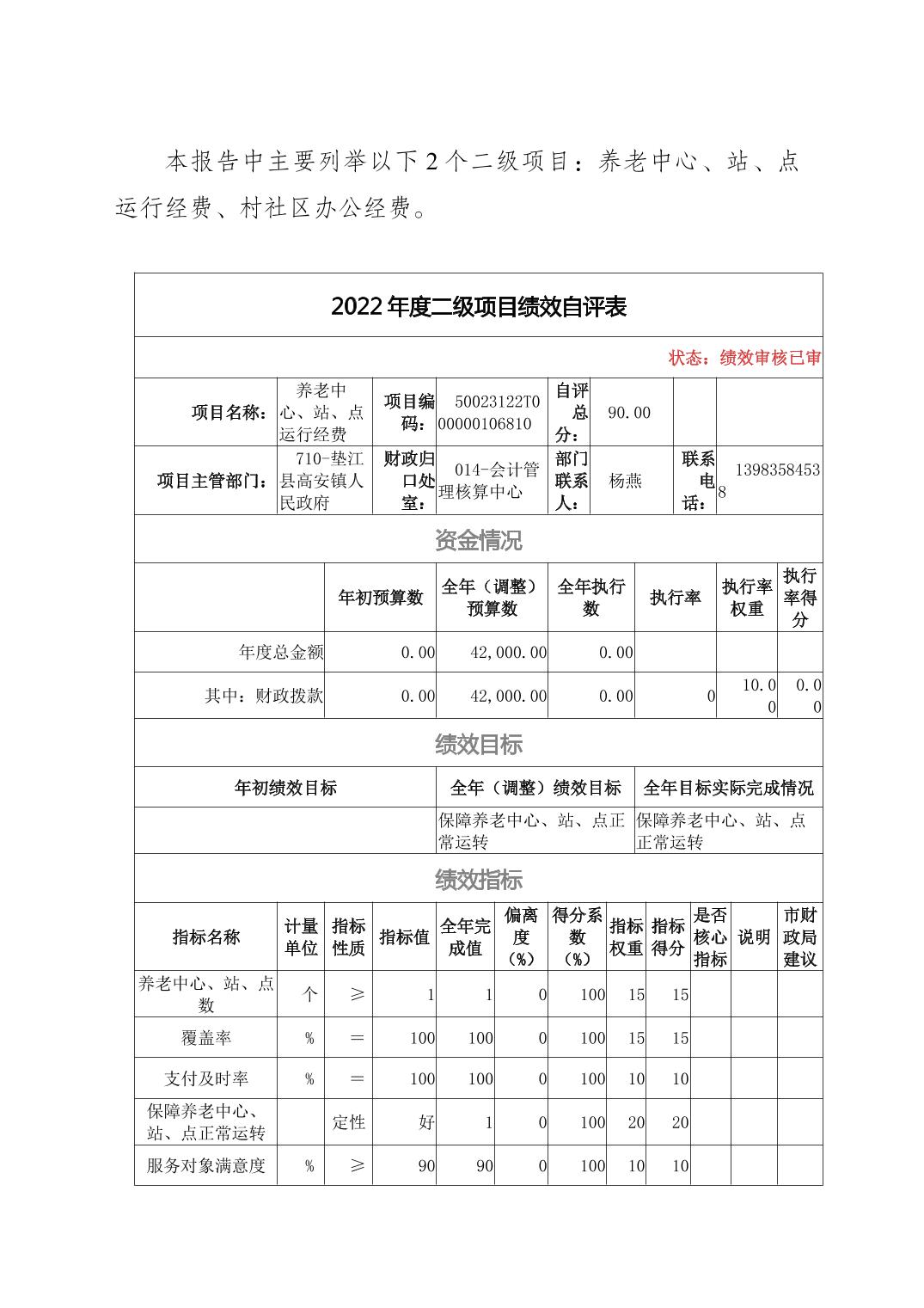 本报告中主要列举以下2个二级项目：养老中心、站、点运行经费、村社区办公经费。

2022年度二级项目绩效自评表

状态：绩效审核已审

| 项目名称： | 养老中心、站、点运行经费 | 项目编码： | 50023122T000000106810 | 自评总分： | 90.00 | | |
|---|---|---|---|---|---|---|---|
| 项目主管部门： | 710-垫江县高安镇人民政府 | 财政归口处室： | 014-会计管理核算中心 | 部门联系人： | 杨燕 | 联系电话： | 13983584538 |

资金情况

| | 年初预算数 | 全年（调整）预算数 | 全年执行数 | 执行率 | 执行率权重 | 执行率得分 |
|---|---|---|---|---|---|---|
| 年度总金额 | 0.00 | 42,000.00 | 0.00 | | | |
| 其中：财政拨款 | 0.00 | 42,000.00 | 0.00 | 0 | 10.00 | 0.00 |

绩效目标

| 年初绩效目标 | 全年（调整）绩效目标 | 全年目标实际完成情况 |
|---|---|---|
| | 保障养老中心、站、点正常运转 | 保障养老中心、站、点正常运转 |

绩效指标

| 指标名称 | 计量单位 | 指标性质 | 指标值 | 全年完成值 | 偏离度（%） | 得分系数（%） | 指标权重 | 指标得分 | 是否核心指标 | 说明 | 市财政局建议 |
|---|---|---|---|---|---|---|---|---|---|---|---|
| 养老中心、站、点数 | 个 | ≥ | 1 | 1 | 0 | 100 | 15 | 15 | | | |
| 覆盖率 | % | ＝ | 100 | 100 | 0 | 100 | 15 | 15 | | | |
| 支付及时率 | % | ＝ | 100 | 100 | 0 | 100 | 10 | 10 | | | |
| 保障养老中心、站、点正常运转 | | 定性 | 好 | 1 | 0 | 100 | 20 | 20 | | | |
| 服务对象满意度 | % | ≥ | 90 | 90 | 0 | 100 | 10 | 10 | | | |